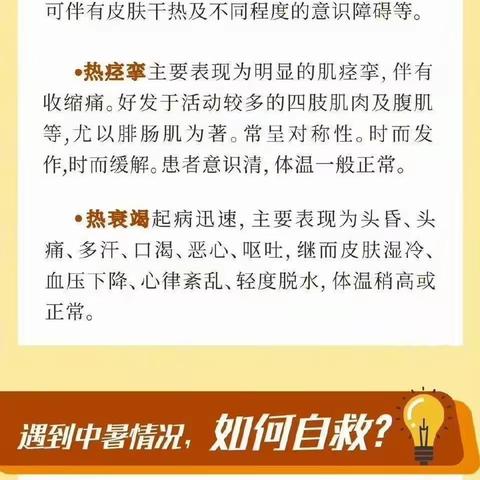 可伴有皮肤干热及不同程度的意识障碍等。

•热痉挛主要表现为明显的肌痉挛，伴有收缩痛。好发于活动较多的四肢肌肉及腹肌等，尤以腓肠肌为著。常呈对称性。时而发作，时而缓解。患者意识清，体温一般正常。

•热衰竭起病迅速，主要表现为头昏、头痛、多汗、口渴、恶心、呕吐，继而皮肤湿冷、血压下降、心律紊乱、轻度脱水，体温稍高或正常。

遇到中暑情况，如何自救？